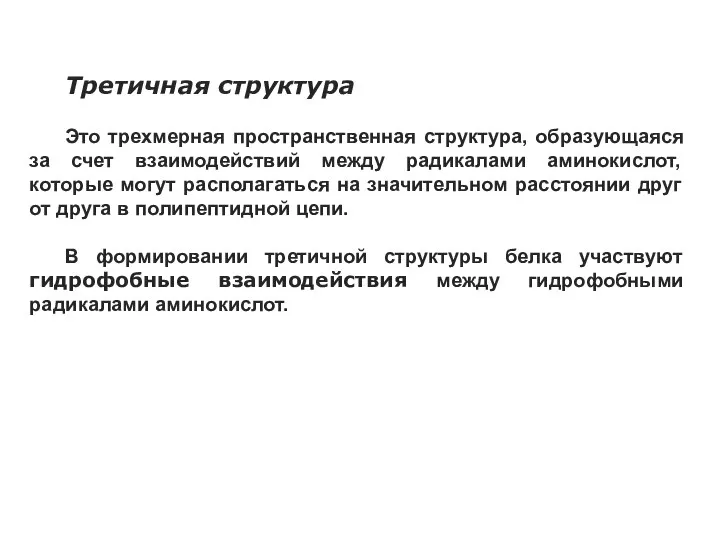 Третичная структура

Это трехмерная пространственная структура, образующаяся за счет взаимодействий между радикалами аминокислот, которые могут располагаться на значительном расстоянии друг от друга в полипептидной цепи.

В формировании третичной структуры белка участвуют гидрофобные взаимодействия между гидрофобными радикалами аминокислот.